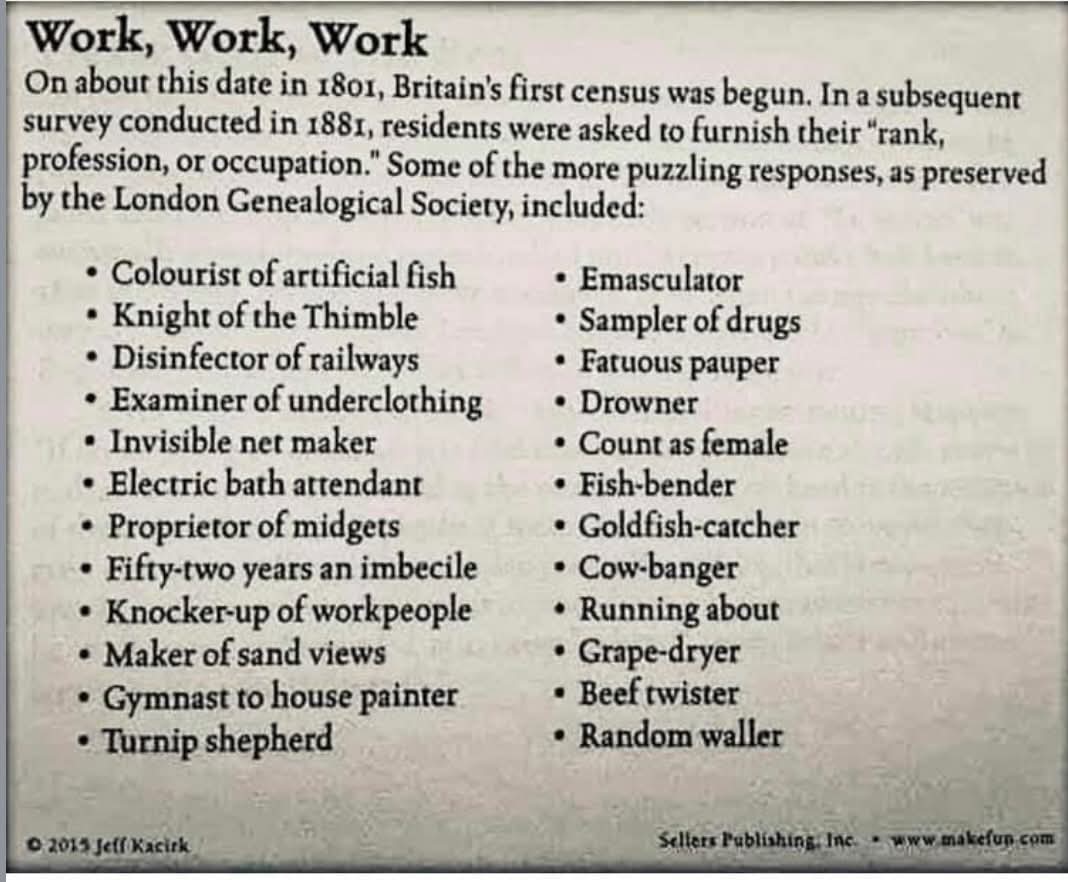 Work, Work, Work

On about this date in 1801, Britain's first census was begun. In a subsequent survey conducted in 1881, residents were asked to furnish their "rank, profession, or occupation." Some of the more puzzling responses, as preserved by the London Genealogical Society, included:

• Colourist of artificial fish
• Knight of the Thimble
• Disinfector of railways
• Examiner of underclothing
• Invisible net maker
• Electric bath attendant
• Proprietor of midgets
• Fifty-two years an imbecile
• Knocker-up of workpeople
• Maker of sand views
• Gymnast to house painter
• Turnip shepherd

• Emasculator
• Sampler of drugs
• Fatuous pauper
• Drowner
• Count as female
• Fish-bender
• Goldfish-catcher
• Cow-banger
• Running about
• Grape-dryer
• Beef twister
• Random waller

© 2015 Jeff Kacirk

Sellers Publishing, Inc. • www.makefun.com